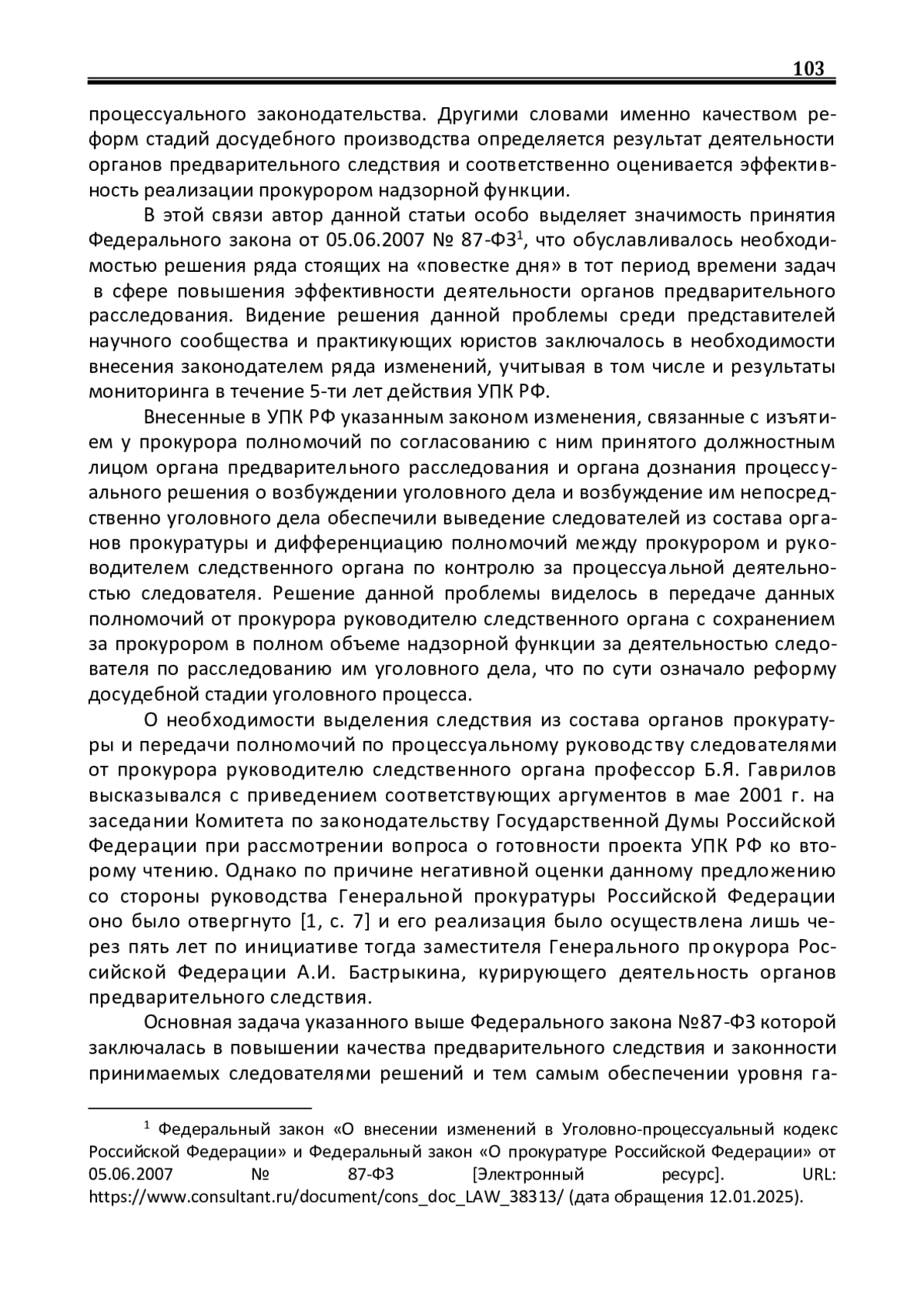 103

процессуального законодательства. Другими словами именно качеством реформ стадий досудебного производства определяется результат деятельности органов предварительного следствия и соответственно оценивается эффективность реализации прокурором надзорной функции.

В этой связи автор данной статьи особо выделяет значимость принятия Федерального закона от 05.06.2007 № 87-ФЗ$^1$, что обуславливалось необходимостью решения ряда стоящих на «повестке дня» в тот период времени задач в сфере повышения эффективности деятельности органов предварительного расследования. Видение решения данной проблемы среди представителей научного сообщества и практикующих юристов заключалось в необходимости внесения законодателем ряда изменений, учитывая в том числе и результаты мониторинга в течение 5-ти лет действия УПК РФ.

Внесенные в УПК РФ указанным законом изменения, связанные с изъятием у прокурора полномочий по согласованию с ним принятого должностным лицом органа предварительного расследования и органа дознания процессуального решения о возбуждении уголовного дела и возбуждение им непосредственно уголовного дела обеспечили выведение следователей из состава органов прокуратуры и дифференциацию полномочий между прокурором и руководителем следственного органа по контролю за процессуальной деятельностью следователя. Решение данной проблемы виделось в передаче данных полномочий от прокурора руководителю следственного органа с сохранением за прокурором в полном объеме надзорной функции за деятельностью следователя по расследованию им уголовного дела, что по сути означало реформу досудебной стадии уголовного процесса.

О необходимости выделения следствия из состава органов прокуратуры и передачи полномочий по процессуальному руководству следователями от прокурора руководителю следственного органа профессор Б.Я. Гаврилов высказывался с приведением соответствующих аргументов в мае 2001 г. на заседании Комитета по законодательству Государственной Думы Российской Федерации при рассмотрении вопроса о готовности проекта УПК РФ ко второму чтению. Однако по причине негативной оценки данному предложению со стороны руководства Генеральной прокуратуры Российской Федерации оно было отвергнуто [1, с. 7] и его реализация было осуществлена лишь через пять лет по инициативе тогда заместителя Генерального прокурора Российской Федерации А.И. Бастрыкина, курирующего деятельность органов предварительного следствия.

Основная задача указанного выше Федерального закона №87-ФЗ которой заключалась в повышении качества предварительного следствия и законности принимаемых следователями решений и тем самым обеспечении уровня га-

$^1$ Федеральный закон «О внесении изменений в Уголовно-процессуальный кодекс Российской Федерации» и Федеральный закон «О прокуратуре Российской Федерации» от 05.06.2007 № 87-ФЗ [Электронный ресурс]. URL: https://www.consultant.ru/document/cons_doc_LAW_38313/ (дата обращения 12.01.2025).